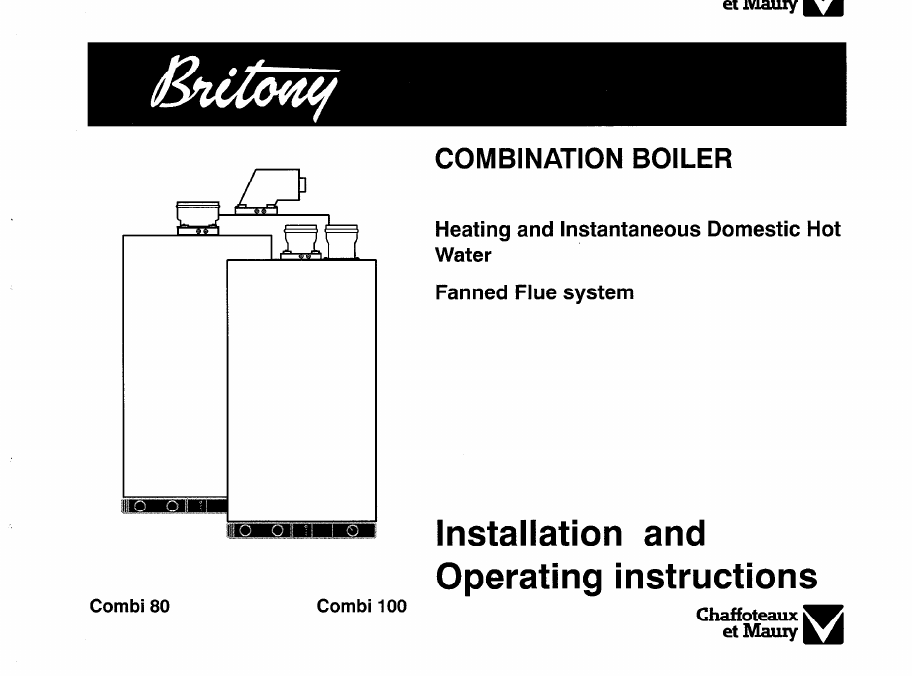 et Maury

Britony

COMBINATION BOILER

Heating and Instantaneous Domestic Hot Water

Fanned Flue system

Installation and Operating instructions

Combi 80

Combi 100

Chaffoteaux et Maury